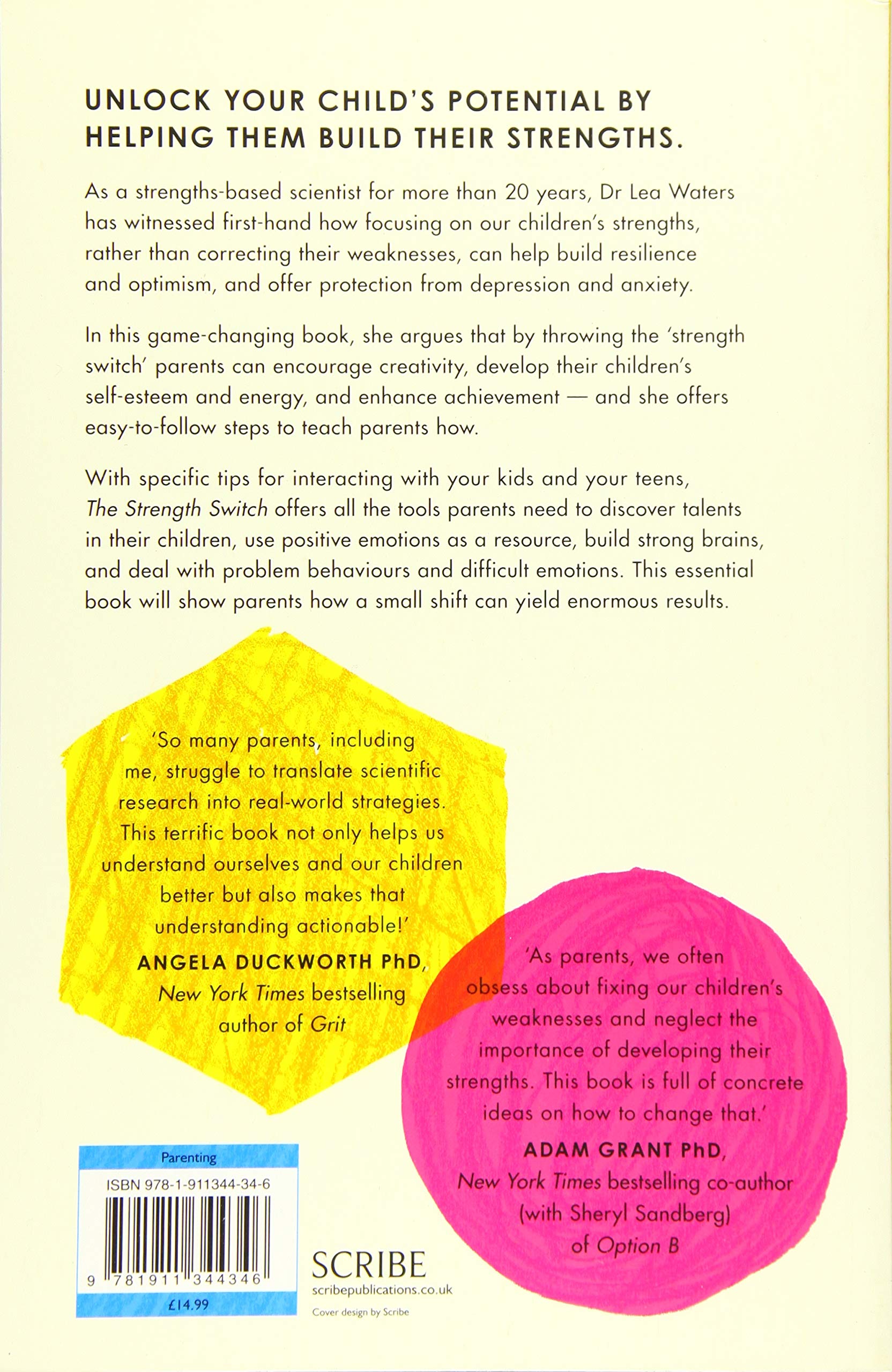 UNLOCK YOUR CHILD'S POTENTIAL BY HELPING THEM BUILD THEIR STRENGTHS.

As a strengths-based scientist for more than 20 years, Dr Lea Waters has witnessed first-hand how focusing on our children's strengths, rather than correcting their weaknesses, can help build resilience and optimism, and offer protection from depression and anxiety.

In this game-changing book, she argues that by throwing the 'strength switch' parents can encourage creativity, develop their children's self-esteem and energy, and enhance achievement — and she offers easy-to-follow steps to teach parents how.

With specific tips for interacting with your kids and your teens, The Strength Switch offers all the tools parents need to discover talents in their children, use positive emotions as a resource, build strong brains, and deal with problem behaviours and difficult emotions. This essential book will show parents how a small shift can yield enormous results.

'So many parents, including me, struggle to translate scientific research into real-world strategies. This terrific book not only helps us understand ourselves and our children better but also makes that understanding actionable!'
ANGELA DUCKWORTH PhD, New York Times bestselling author of Grit

'As parents, we often obsess about fixing our children's weaknesses and neglect the importance of developing their strengths. This book is full of concrete ideas on how to change that.'
ADAM GRANT PhD, New York Times bestselling co-author (with Sheryl Sandberg) of Option B

Parenting
ISBN 978-1-911344-34-6
9 781911 344346
£14.99

SCRIBE
scribepublications.co.uk
Cover design by Scribe